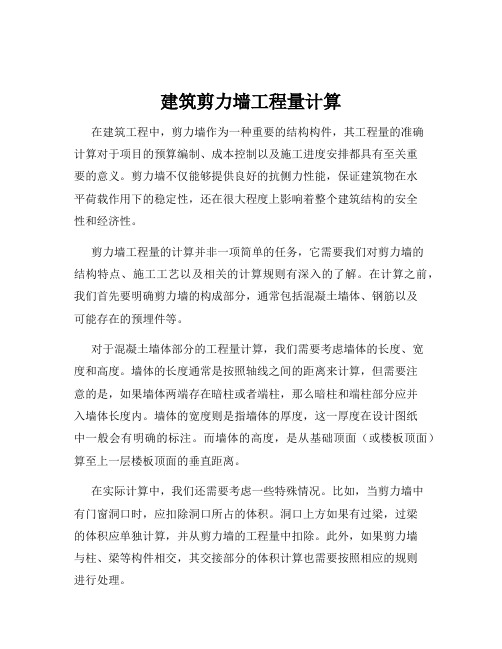 建筑剪力墙工程量计算

在建筑工程中，剪力墙作为一种重要的结构构件，其工程量的准确计算对于项目的预算编制、成本控制以及施工进度安排都具有至关重要的意义。剪力墙不仅能够提供良好的抗侧力性能，保证建筑物在水平荷载作用下的稳定性，还在很大程度上影响着整个建筑结构的安全性和经济性。

剪力墙工程量的计算并非一项简单的任务，它需要我们对剪力墙的结构特点、施工工艺以及相关的计算规则有深入的了解。在计算之前，我们首先要明确剪力墙的构成部分，通常包括混凝土墙体、钢筋以及可能存在的预埋件等。

对于混凝土墙体部分的工程量计算，我们需要考虑墙体的长度、宽度和高度。墙体的长度通常是按照轴线之间的距离来计算，但需要注意的是，如果墙体两端存在暗柱或者端柱，那么暗柱和端柱部分应并入墙体长度内。墙体的宽度则是指墙体的厚度，这一厚度在设计图纸中一般会有明确的标注。而墙体的高度，是从基础顶面（或楼板顶面）算至上一层楼板顶面的垂直距离。

在实际计算中，我们还需要考虑一些特殊情况。比如，当剪力墙中有门窗洞口时，应扣除洞口所占的体积。洞口上方如果有过梁，过梁的体积应单独计算，并从剪力墙的工程量中扣除。此外，如果剪力墙与柱、梁等构件相交，其交接部分的体积计算也需要按照相应的规则进行处理。